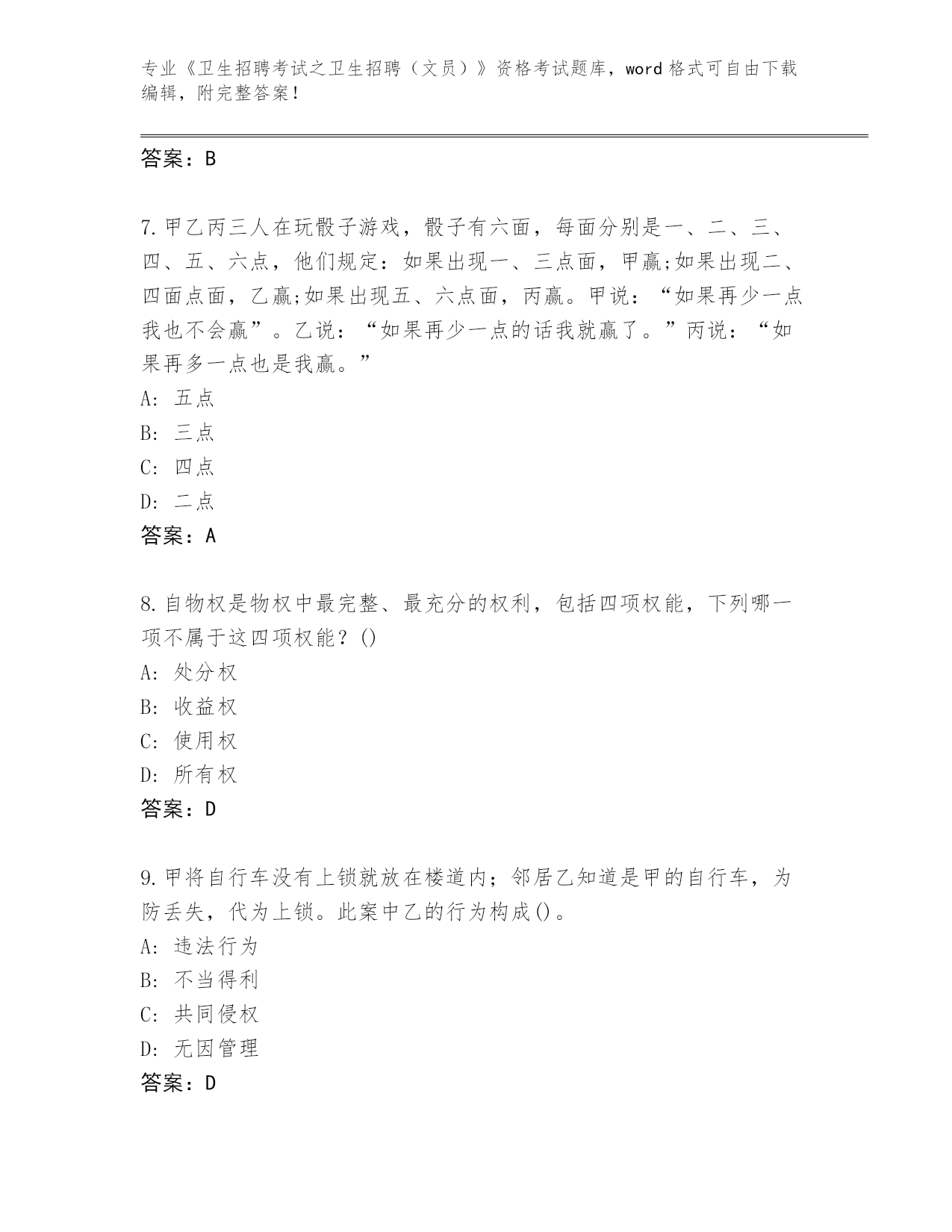 专业《卫生招聘考试之卫生招聘（文员）》资格考试题库，word 格式可自由下载编辑，附完整答案！

答案：B

7.甲乙丙三人在玩骰子游戏，骰子有六面，每面分别是一、二、三、四、五、六点，他们规定：如果出现一、三点面，甲赢;如果出现二、四面点面，乙赢;如果出现五、六点面，丙赢。甲说：“如果再少一点我也不会赢”。乙说：“如果再少一点的话我就赢了。”丙说：“如果再多一点也是我赢。”
A: 五点
B: 三点
C: 四点
D: 二点
答案：A

8.自物权是物权中最完整、最充分的权利，包括四项权能，下列哪一项不属于这四项权能？()
A: 处分权
B: 收益权
C: 使用权
D: 所有权
答案：D

9.甲将自行车没有上锁就放在楼道内；邻居乙知道是甲的自行车，为防丢失，代为上锁。此案中乙的行为构成()。
A: 违法行为
B: 不当得利
C: 共同侵权
D: 无因管理
答案：D